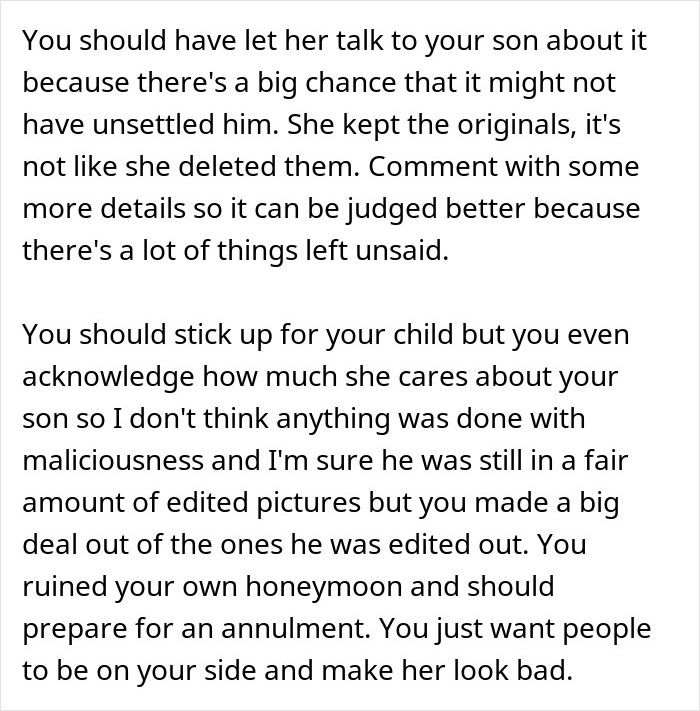 You should have let her talk to your son about it because there's a big chance that it might not have unsettled him. She kept the originals, it's not like she deleted them. Comment with some more details so it can be judged better because there's a lot of things left unsaid.

You should stick up for your child but you even acknowledge how much she cares about your son so I don't think anything was done with maliciousness and I'm sure he was still in a fair amount of edited pictures but you made a big deal out of the ones he was edited out. You ruined your own honeymoon and should prepare for an annulment. You just want people to be on your side and make her look bad.